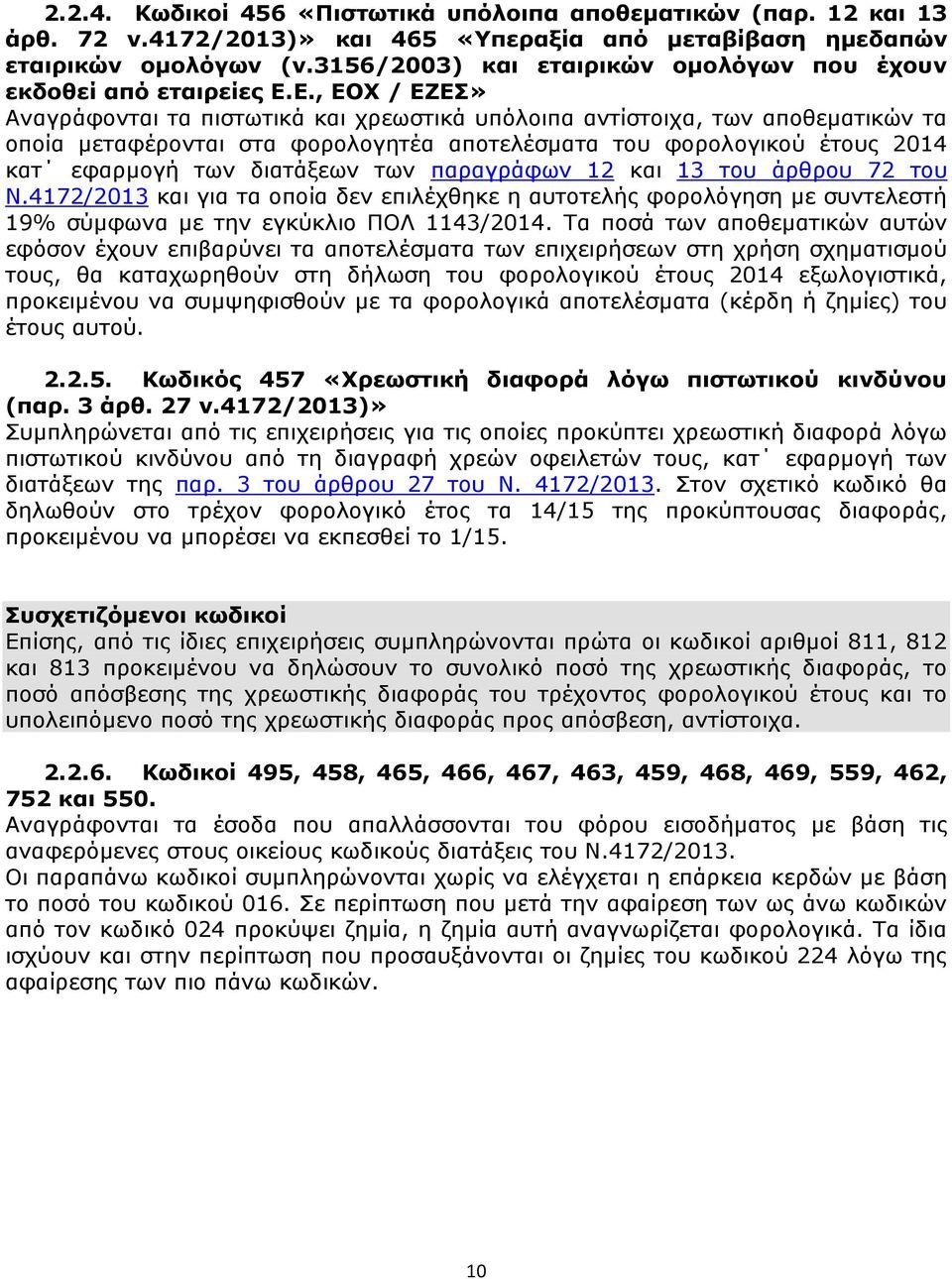 2.2.4. Κωδικοί 456 «Πιστωτικά υπόλοιπα αποθεματικών (παρ. 12 και 13 άρθ. 72 ν.4172/2013)» και 465 «Υπεραξία από μεταβίβαση ημεδαπών εταιρικών ομολόγων (ν.3156/2003) και εταιρικών ομολόγων που έχουν εκδοθεί από εταιρείες Ε.Ε., ΕΟΧ / ΕΖΕΣ»
Αναγράφονται τα πιστωτικά και χρεωστικά υπόλοιπα αντίστοιχα, των αποθεματικών τα οποία μεταφέρονται στα φορολογητέα αποτελέσματα του φορολογικού έτους 2014 κατ΄ εφαρμογή των διατάξεων των παραγράφων 12 και 13 του άρθρου 72 του Ν.4172/2013 και για τα οποία δεν επιλέχθηκε η αυτοτελής φορολόγηση με συντελεστή 19% σύμφωνα με την εγκύκλιο ΠΟΛ 1143/2014. Τα ποσά των αποθεματικών αυτών εφόσον έχουν επιβαρύνει τα αποτελέσματα των επιχειρήσεων στη χρήση σχηματισμού τους, θα καταχωρηθούν στη δήλωση του φορολογικού έτους 2014 εξωλογιστικά, προκειμένου να συμψηφισθούν με τα φορολογικά αποτελέσματα (κέρδη ή ζημίες) του έτους αυτού.

2.2.5. Κωδικός 457 «Χρεωστική διαφορά λόγω πιστωτικού κινδύνου (παρ. 3 άρθ. 27 ν.4172/2013)»
Συμπληρώνεται από τις επιχειρήσεις για τις οποίες προκύπτει χρεωστική διαφορά λόγω πιστωτικού κινδύνου από τη διαγραφή χρεών οφειλετών τους, κατ΄ εφαρμογή των διατάξεων της παρ. 3 του άρθρου 27 του Ν. 4172/2013. Στον σχετικό κωδικό θα δηλωθούν στο τρέχον φορολογικό έτος τα 14/15 της προκύπτουσας διαφοράς, προκειμένου να μπορέσει να εκπεσθεί το 1/15.

Συσχετιζόμενοι κωδικοί
Επίσης, από τις ίδιες επιχειρήσεις συμπληρώνονται πρώτα οι κωδικοί αριθμοί 811, 812 και 813 προκειμένου να δηλώσουν το συνολικό ποσό της χρεωστικής διαφοράς, το ποσό απόσβεσης της χρεωστικής διαφοράς του τρέχοντος φορολογικού έτους και το υπολειπόμενο ποσό της χρεωστικής διαφοράς προς απόσβεση, αντίστοιχα.

2.2.6. Κωδικοί 495, 458, 465, 466, 467, 463, 459, 468, 469, 559, 462, 752 και 550.
Αναγράφονται τα έσοδα που απαλλάσσονται του φόρου εισοδήματος με βάση τις αναφερόμενες στους οικείους κωδικούς διατάξεις του Ν.4172/2013.
Οι παραπάνω κωδικοί συμπληρώνονται χωρίς να ελέγχεται η επάρκεια κερδών με βάση το ποσό του κωδικού 016. Σε περίπτωση που μετά την αφαίρεση των ως άνω κωδικών από τον κωδικό 024 προκύψει ζημία, η ζημία αυτή αναγνωρίζεται φορολογικά. Τα ίδια ισχύουν και στην περίπτωση που προσαυξάνονται οι ζημίες του κωδικού 224 λόγω της αφαίρεσης των πιο πάνω κωδικών.

10